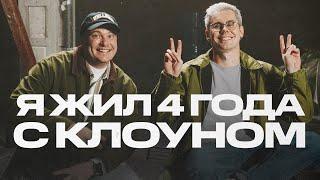 Я ЖИЛ 4 ГОДА С КЛОУНОМ